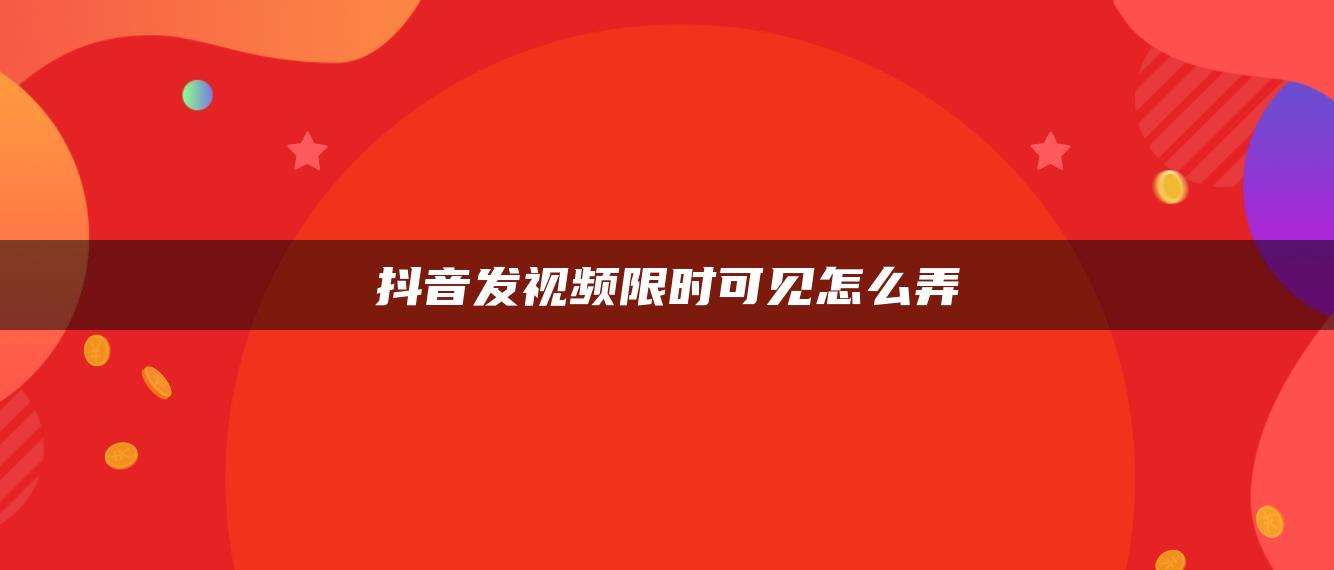 抖音发视频限时可见怎么弄